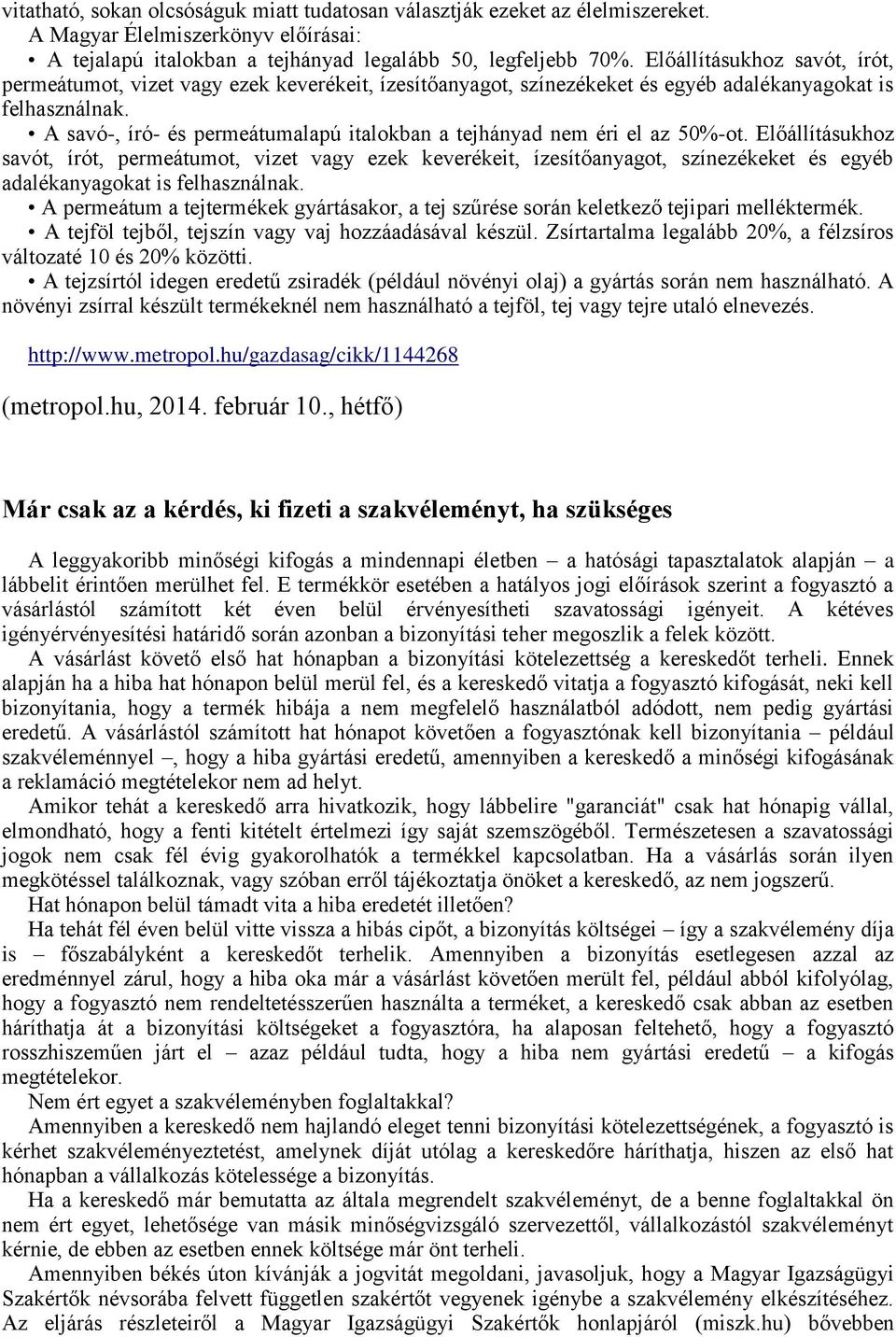 vitatható, sokan olcsóságuk miatt tudatosan választják ezeket az élelmiszereket.
A Magyar Élelmiszerkönyv előírásai:
• A tejalapú italokban a tejhányad legalább 50, legfeljebb 70%. Előállításukhoz savót, írót, permeátumot, vizet vagy ezek keverékeit, ízesítőanyagot, színezékeket és egyéb adalékanyagokat is felhasználnak.
• A savó-, író- és permeátumalapú italokban a tejhányad nem éri el az 50%-ot. Előállításukhoz savót, írót, permeátumot, vizet vagy ezek keverékeit, ízesítőanyagot, színezékeket és egyéb adalékanyagokat is felhasználnak.
• A permeátum a tejtermékek gyártásakor, a tej szűrése során keletkező tejipari melléktermék.
• A tejföl tejből, tejszín vagy vaj hozzáadásával készül. Zsírtartalma legalább 20%, a félzsíros változaté 10 és 20% közötti.
• A tejzsírtól idegen eredetű zsiradék (például növényi olaj) a gyártás során nem használható. A növényi zsírral készült termékeknél nem használható a tejföl, tej vagy tejre utaló elnevezés.

http://www.metropol.hu/gazdasag/cikk/1144268

(metropol.hu, 2014. február 10., hétfő)

Már csak az a kérdés, ki fizeti a szakvéleményt, ha szükséges

A leggyakoribb minőségi kifogás a mindennapi életben – a hatósági tapasztalatok alapján – a lábbelit érintően merülhet fel. E termékkör esetében a hatályos jogi előírások szerint a fogyasztó a vásárlástól számított két éven belül érvényesítheti szavatossági igényeit. A kétéves igényérvényesítési határidő során azonban a bizonyítási teher megoszlik a felek között.
A vásárlást követő első hat hónapban a bizonyítási kötelezettség a kereskedőt terheli. Ennek alapján ha a hiba hat hónapon belül merül fel, és a kereskedő vitatja a fogyasztó kifogását, neki kell bizonyítania, hogy a termék hibája a nem megfelelő használatból adódott, nem pedig gyártási eredetű. A vásárlástól számított hat hónapot követően a fogyasztónak kell bizonyítania – például szakvéleménnyel –, hogy a hiba gyártási eredetű, amennyiben a kereskedő a minőségi kifogásának a reklamáció megtételekor nem ad helyt.
Amikor tehát a kereskedő arra hivatkozik, hogy lábbelire "garanciát" csak hat hónapig vállal, elmondható, hogy a fenti kitételt értelmezi így saját szemszögéből. Természetesen a szavatossági jogok nem csak fél évig gyakorolhatók a termékkel kapcsolatban. Ha a vásárlás során ilyen megkötéssel találkoznak, vagy szóban erről tájékoztatja önöket a kereskedő, az nem jogszerű.
Hat hónapon belül támadt vita a hiba eredetét illetően?
Ha tehát fél éven belül vitte vissza a hibás cipőt, a bizonyítás költségei – így a szakvélemény díja is – főszabályként a kereskedőt terhelik. Amennyiben a bizonyítás esetlegesen azzal az eredménnyel zárul, hogy a hiba oka már a vásárlást követően merült fel, például abból kifolyólag, hogy a fogyasztó nem rendeltetésszerűen használta a terméket, a kereskedő csak abban az esetben háríthatja át a bizonyítási költségeket a fogyasztóra, ha alaposan feltehető, hogy a fogyasztó rosszhiszeműen járt el – azaz például tudta, hogy a hiba nem gyártási eredetű – a kifogás megtételekor.
Nem ért egyet a szakvéleményben foglaltakkal?
Amennyiben a kereskedő nem hajlandó eleget tenni bizonyítási kötelezettségének, a fogyasztó is kérhet szakvéleményeztetést, amelynek díját utólag a kereskedőre háríthatja, hiszen az első hat hónapban a vállalkozás kötelessége a bizonyítás.
Ha a kereskedő már bemutatta az általa megrendelt szakvéleményt, de a benne foglaltakkal ön nem ért egyet, lehetősége van másik minőségvizsgáló szervezettől, vállalkozástól szakvéleményt kérnie, de ebben az esetben ennek költsége már önt terheli.
Amennyiben békés úton kívánják a jogvitát megoldani, javasoljuk, hogy a Magyar Igazságügyi Szakértők névsorába felvett független szakértőt vegyenek igénybe a szakvélemény elkészítéséhez. Az eljárás részleteiről a Magyar Igazságügyi Szakértők honlapjáról (miszk.hu) bővebben